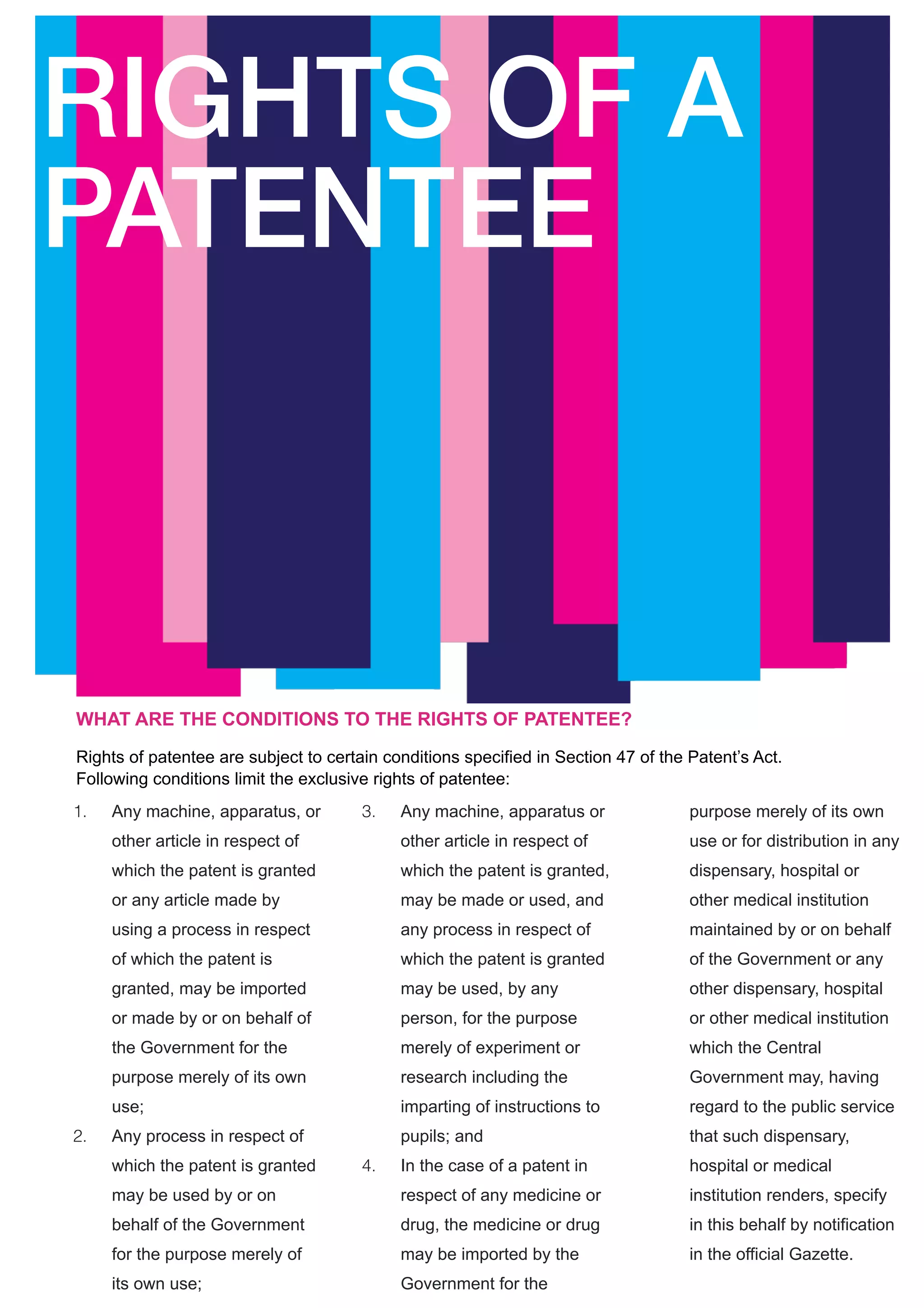 RIGHTS OF A PATENTEE

WHAT ARE THE CONDITIONS TO THE RIGHTS OF PATENTEE?

Rights of patentee are subject to certain conditions specified in Section 47 of the Patent's Act. Following conditions limit the exclusive rights of patentee:

1. Any machine, apparatus, or other article in respect of which the patent is granted or any article made by using a process in respect of which the patent is granted, may be imported or made by or on behalf of the Government for the purpose merely of its own use;

2. Any process in respect of which the patent is granted may be used by or on behalf of the Government for the purpose merely of its own use;

3. Any machine, apparatus or other article in respect of which the patent is granted, may be made or used, and any process in respect of which the patent is granted may be used, by any person, for the purpose merely of experiment or research including the imparting of instructions to pupils; and

4. In the case of a patent in respect of any medicine or drug, the medicine or drug may be imported by the Government for the purpose merely of its own use or for distribution in any dispensary, hospital or other medical institution maintained by or on behalf of the Government or any other dispensary, hospital or other medical institution which the Central Government may, having regard to the public service that such dispensary, hospital or medical institution renders, specify in this behalf by notification in the official Gazette.